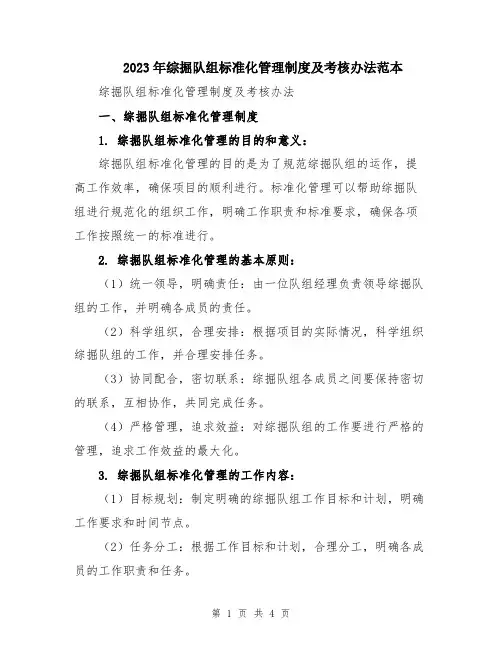 2023年综掘队组标准化管理制度及考核办法范本

综掘队组标准化管理制度及考核办法

一、综掘队组标准化管理制度

1. 综掘队组标准化管理的目的和意义：

综掘队组标准化管理的目的是为了规范综掘队组的运作，提高工作效率，确保项目的顺利进行。标准化管理可以帮助综掘队组进行规范化的组织工作，明确工作职责和标准要求，确保各项工作按照统一的标准进行。

2. 综掘队组标准化管理的基本原则：

（1）统一领导，明确责任：由一位队组经理负责领导综掘队组的工作，并明确各成员的责任。

（2）科学组织，合理安排：根据项目的实际情况，科学组织综掘队组的工作，并合理安排任务。

（3）协同配合，密切联系：综掘队组各成员之间要保持密切的联系，互相协作，共同完成任务。

（4）严格管理，追求效益：对综掘队组的工作要进行严格的管理，追求工作效益的最大化。

3. 综掘队组标准化管理的工作内容：

（1）目标规划：制定明确的综掘队组工作目标和计划，明确工作要求和时间节点。

（2）任务分工：根据工作目标和计划，合理分工，明确各成员的工作职责和任务。

第 1 页 共 4 页